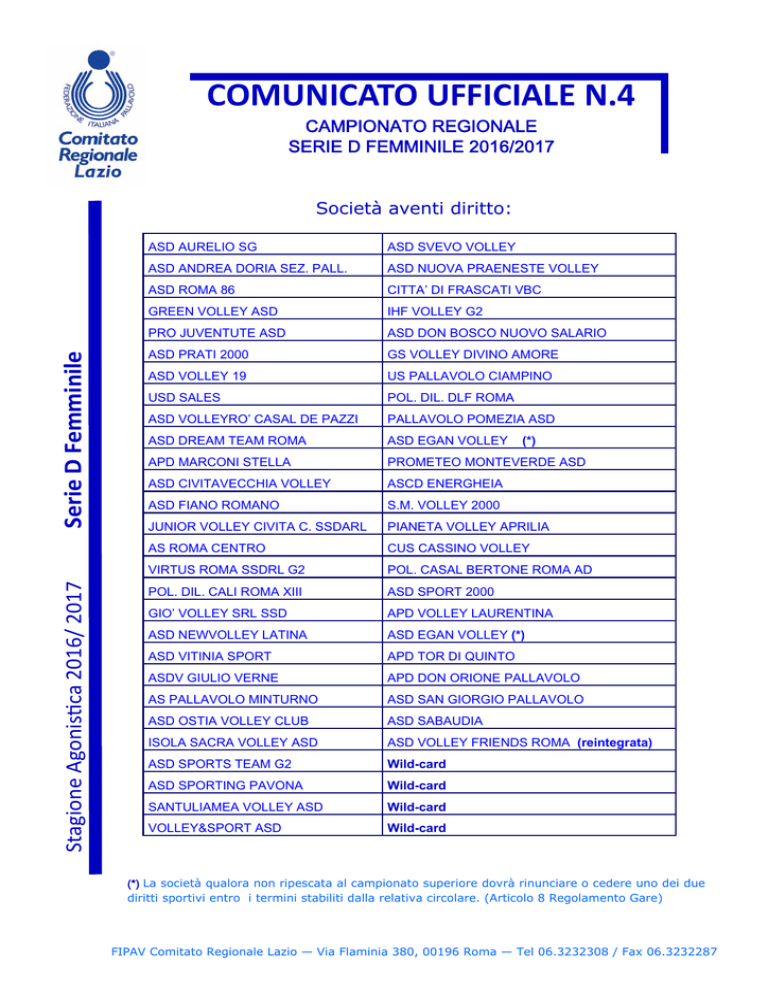 FEDERAZIONE ITALIANA PALLAVOLO
Comitato Regionale Lazio

COMUNICATO UFFICIALE N.4

CAMPIONATO REGIONALE
SERIE D FEMMINILE 2016/2017

Stagione Agonistica 2016/ 2017 Serie D Femminile

Società aventi diritto:

| | |
|---|---|
| ASD AURELIO SG | ASD SVEVO VOLLEY |
| ASD ANDREA DORIA SEZ. PALL. | ASD NUOVA PRAENESTE VOLLEY |
| ASD ROMA 86 | CITTA' DI FRASCATI VBC |
| GREEN VOLLEY ASD | IHF VOLLEY G2 |
| PRO JUVENTUTE ASD | ASD DON BOSCO NUOVO SALARIO |
| ASD PRATI 2000 | GS VOLLEY DIVINO AMORE |
| ASD VOLLEY 19 | US PALLAVOLO CIAMPINO |
| USD SALES | POL. DIL. DLF ROMA |
| ASD VOLLEYRO' CASAL DE PAZZI | PALLAVOLO POMEZIA ASD |
| ASD DREAM TEAM ROMA | ASD EGAN VOLLEY (*) |
| APD MARCONI STELLA | PROMETEO MONTEVERDE ASD |
| ASD CIVITAVECCHIA VOLLEY | ASCD ENERGHEIA |
| ASD FIANO ROMANO | S.M. VOLLEY 2000 |
| JUNIOR VOLLEY CIVITA C. SSDARL | PIANETA VOLLEY APRILIA |
| AS ROMA CENTRO | CUS CASSINO VOLLEY |
| VIRTUS ROMA SSDRL G2 | POL. CASAL BERTONE ROMA AD |
| POL. DIL. CALI ROMA XIII | ASD SPORT 2000 |
| GIO' VOLLEY SRL SSD | APD VOLLEY LAURENTINA |
| ASD NEWVOLLEY LATINA | ASD EGAN VOLLEY (*) |
| ASD VITINIA SPORT | APD TOR DI QUINTO |
| ASDV GIULIO VERNE | APD DON ORIONE PALLAVOLO |
| AS PALLAVOLO MINTURNO | ASD SAN GIORGIO PALLAVOLO |
| ASD OSTIA VOLLEY CLUB | ASD SABAUDIA |
| ISOLA SACRA VOLLEY ASD | ASD VOLLEY FRIENDS ROMA (reintegrata) |
| ASD SPORTS TEAM G2 | Wild-card |
| ASD SPORTING PAVONA | Wild-card |
| SANTULIAMEA VOLLEY ASD | Wild-card |
| VOLLEY&SPORT ASD | Wild-card |

(*) La società qualora non ripescata al campionato superiore dovrà rinunciare o cedere uno dei due diritti sportivi entro i termini stabiliti dalla relativa circolare. (Articolo 8 Regolamento Gare)

FIPAV Comitato Regionale Lazio — Via Flaminia 380, 00196 Roma — Tel 06.3232308 / Fax 06.3232287